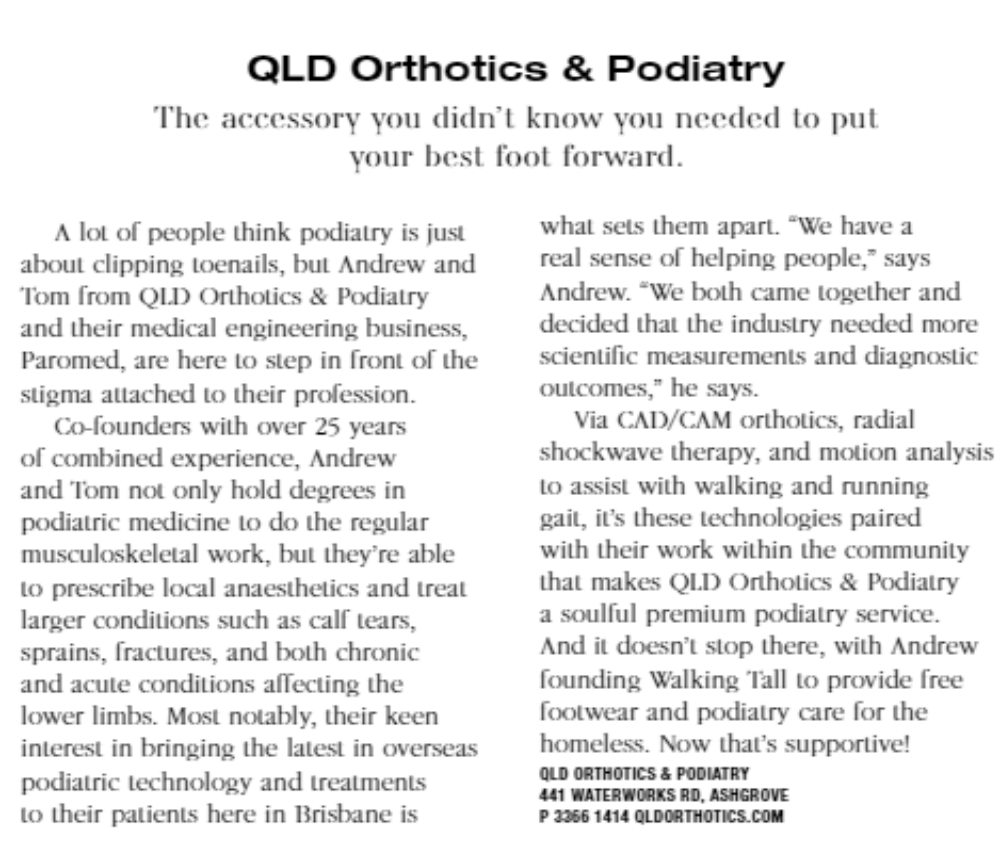 QLD Orthotics & Podiatry

The accessory you didn't know you needed to put your best foot forward.

A lot of people think podiatry is just about clipping toenails, but Andrew and Tom from QLD Orthotics & Podiatry and their medical engineering business, Paromed, are here to step in front of the stigma attached to their profession.

Co-founders with over 25 years of combined experience, Andrew and Tom not only hold degrees in podiatric medicine to do the regular musculoskeletal work, but they're able to prescribe local anaesthetics and treat larger conditions such as calf tears, sprains, fractures, and both chronic and acute conditions affecting the lower limbs. Most notably, their keen interest in bringing the latest in overseas podiatric technology and treatments to their patients here in Brisbane is what sets them apart. "We have a real sense of helping people," says Andrew. "We both came together and decided that the industry needed more scientific measurements and diagnostic outcomes," he says.

Via CAD/CAM orthotics, radial shockwave therapy, and motion analysis to assist with walking and running gait, it's these technologies paired with their work within the community that makes QLD Orthotics & Podiatry a soulful premium podiatry service. And it doesn't stop there, with Andrew founding Walking Tall to provide free footwear and podiatry care for the homeless. Now that's supportive!

QLD ORTHOTICS & PODIATRY
441 WATERWORKS RD, ASHGROVE
P 3366 1414 QLDORTHOTICS.COM